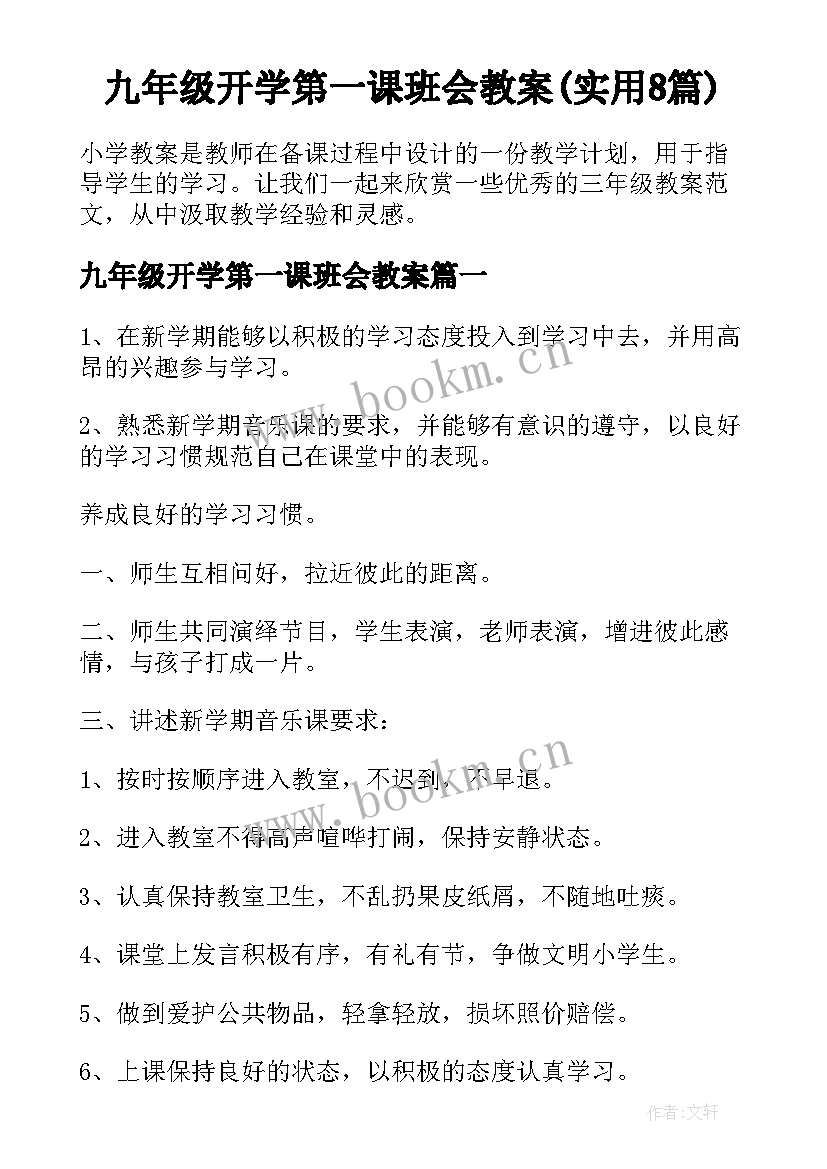 九年级开学第一课班会教案(实用8篇)

小学教案是教师在备课过程中设计的一份教学计划，用于指导学生的学习。让我们一起来欣赏一些优秀的三年级教案范文，从中汲取教学经验和灵感。

九年级开学第一课班会教案篇一

1、在新学期能够以积极的学习态度投入到学习中去，并用高昂的兴趣参与学习。

2、熟悉新学期音乐课的要求，并能够有意识的遵守，以良好的学习习惯规范自己在课堂中的表现。

养成良好的学习习惯。

一、师生互相问好，拉近彼此的距离。

二、师生共同演绎节目，学生表演，老师表演，增进彼此感情，与孩子打成一片。

三、讲述新学期音乐课要求：

1、按时按顺序进入教室，不迟到，不早退。

2、进入教室不得高声喧哗打闹，保持安静状态。

3、认真保持教室卫生，不乱扔果皮纸屑，不随地吐痰。

4、课堂上发言积极有序，有礼有节，争做文明小学生。

5、做到爱护公共物品，轻拿轻放，损坏照价赔偿。

6、上课保持良好的状态，以积极的态度认真学习。

www.bookm.cn

www.bookm.cn

作者:文轩